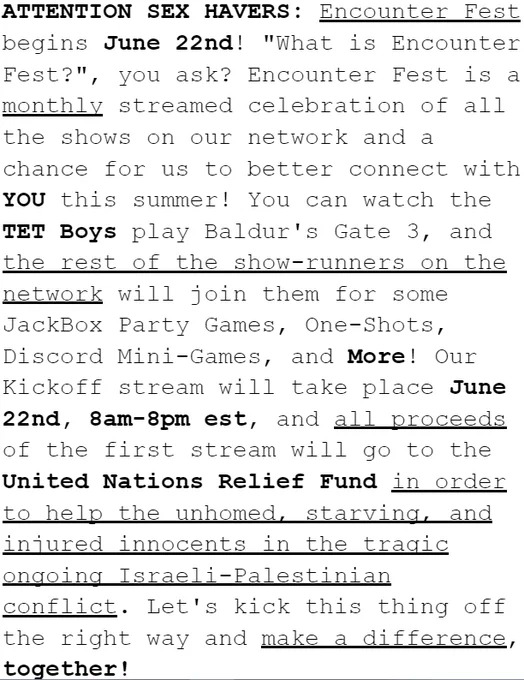 ATTENTION SEX HAVERS: Encounter Fest begins June 22nd! "What is Encounter Fest?", you ask? Encounter Fest is a monthly streamed celebration of all the shows on our network and a chance for us to better connect with YOU this summer! You can watch the TET Boys play Baldur's Gate 3, and the rest of the show-runners on the network will join them for some JackBox Party Games, One-Shots, Discord Mini-Games, and More! Our Kickoff stream will take place June 22nd, 8am-8pm est, and all proceeds of the first stream will go to the United Nations Relief Fund in order to help the unhomed, starving, and injured innocents in the tragic ongoing Israeli-Palestinian conflict. Let's kick this thing off the right way and make a difference, together!